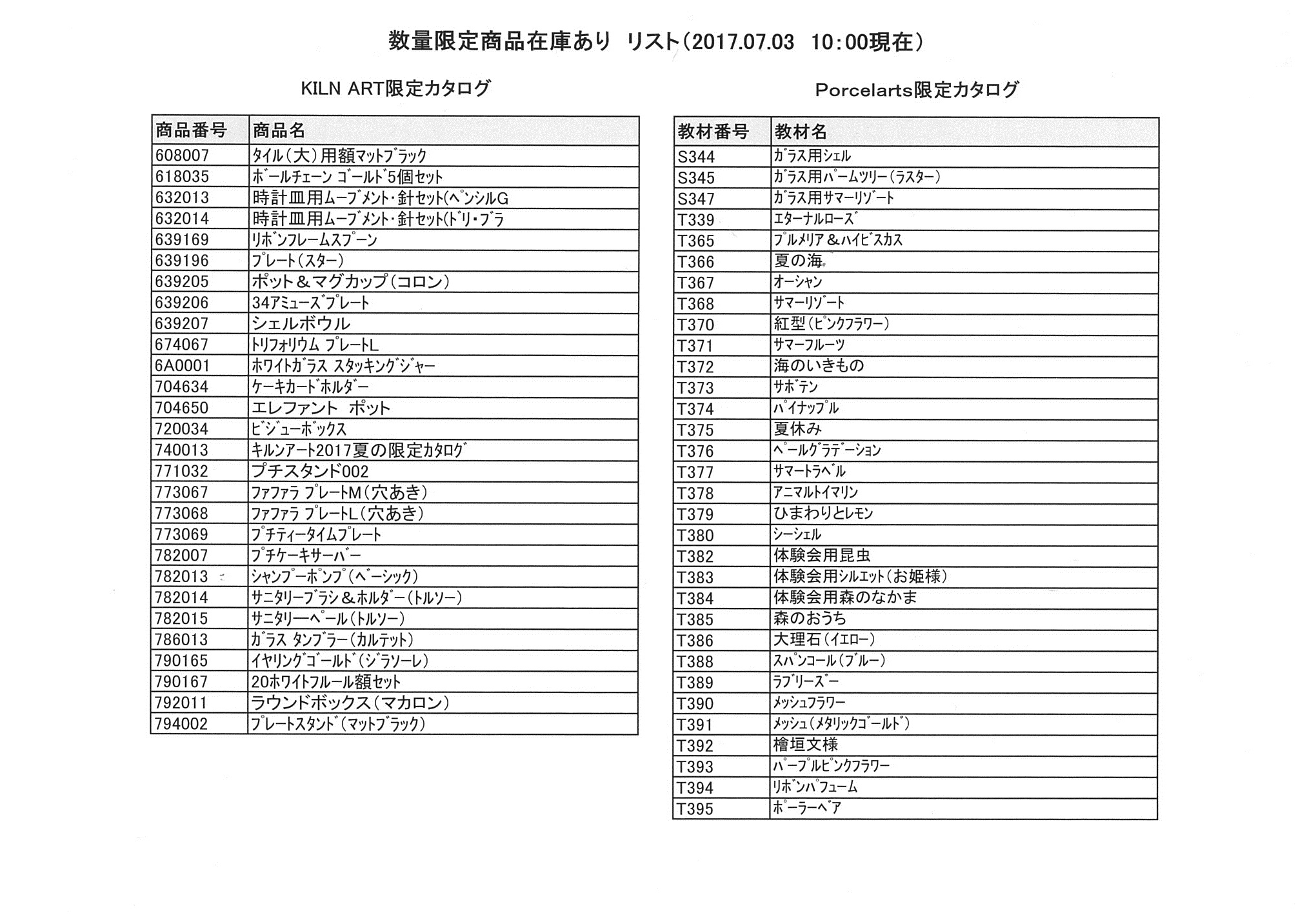 数量限定商品在庫あり リスト(2017.07.03 10:00現在)

KILN ART限定カタログ

| 商品番号 | 商品名 |
|---|---|
| 608007 | タイル(大)用額マットブラック |
| 618035 | ボールチェーン ゴールド5個セット |
| 632013 | 時計皿用ムーブメント・針セット(ペンシルG |
| 632014 | 時計皿用ムーブメント・針セット(ドリ・ブラ |
| 639169 | リボンフレームスプーン |
| 639196 | プレート(スター) |
| 639205 | ポット&マグカップ(コロン) |
| 639206 | 34アミューズプレート |
| 639207 | シェルボウル |
| 674067 | トリフォリウム プレートL |
| 6A0001 | ホワイトガラス スタッキングジャー |
| 704634 | ケーキカードホルダー |
| 704650 | エレファント ポット |
| 720034 | ビジューボックス |
| 740013 | キルンアート2017夏の限定カタログ |
| 771032 | プチスタンド002 |
| 773067 | ファファラ プレートM(穴あき) |
| 773068 | ファファラ プレートL(穴あき) |
| 773069 | プチティータイムプレート |
| 782007 | プチケーキサーバー |
| 782013 | シャンプーポンプ(ベーシック) |
| 782014 | サニタリーブラシ&ホルダー(トルソー) |
| 782015 | サニタリーペール(トルソー) |
| 786013 | ガラス タンブラー(カルテット) |
| 790165 | イヤリングゴールド(ジラソーレ) |
| 790167 | 20ホワイトフルール額セット |
| 792011 | ラウンドボックス(マカロン) |
| 794002 | プレートスタンド(マットブラック) |

Porcelarts限定カタログ

| 教材番号 | 教材名 |
|---|---|
| S344 | ガラス用シェル |
| S345 | ガラス用パームツリー(ラスター) |
| S347 | ガラス用サマーリゾート |
| T339 | エターナルローズ |
| T365 | プルメリア&ハイビスカス |
| T366 | 夏の海 |
| T367 | オーシャン |
| T368 | サマーリゾート |
| T370 | 紅型(ピンクフラワー) |
| T371 | サマーフルーツ |
| T372 | 海のいきもの |
| T373 | サボテン |
| T374 | パイナップル |
| T375 | 夏休み |
| T376 | ペールグラデーション |
| T377 | サマートラベル |
| T378 | アニマルトイマリン |
| T379 | ひまわりとレモン |
| T380 | シーシェル |
| T382 | 体験会用昆虫 |
| T383 | 体験会用シルエット(お姫様) |
| T384 | 体験会用森のなかま |
| T385 | 森のおうち |
| T386 | 大理石(イエロー) |
| T388 | スパンコール(ブルー) |
| T389 | ラブリーズー |
| T390 | メッシュフラワー |
| T391 | メッシュ(メタリックゴールド) |
| T392 | 檜垣文様 |
| T393 | パープルピンクフラワー |
| T394 | リボンパフューム |
| T395 | ポーラーベア |